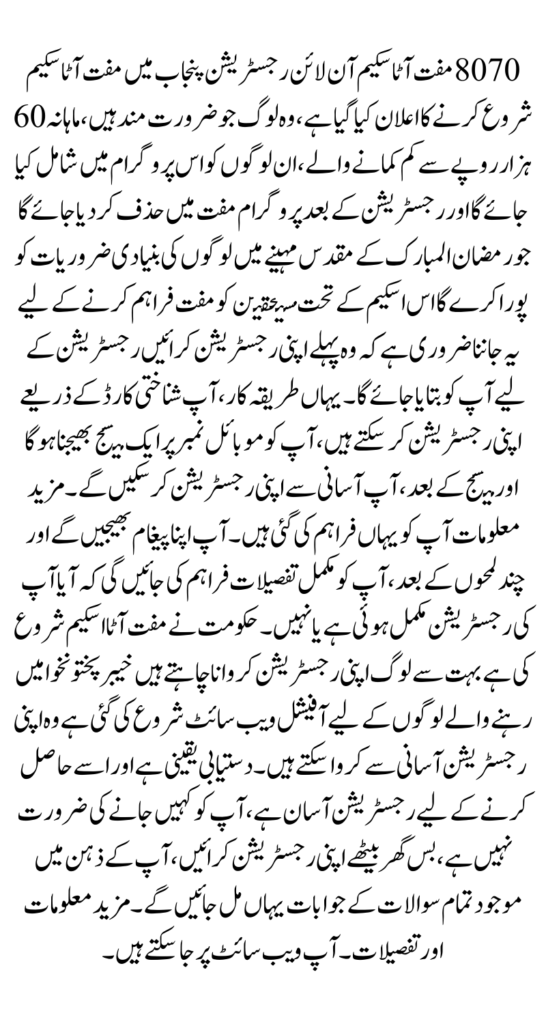 8070 مفت آٹا سکیم آن لائن رجسٹریشن پنجاب میں مفت آٹا سکیم شروع کرنے کا اعلان کیا گیا ہے، وہ لوگ جو ضرورت مند ہیں، ماہانہ 60 ہزار روپے سے کم کمانے والے، ان لوگوں کو اس پروگرام میں شامل کیا جائے گا اور رجسٹریشن کے بعد پروگرام مفت میں حذف کر دیا جائے گا جو رمضان المبارک کے مقدس مہینے میں لوگوں کی بنیادی ضروریات کو پورا کرے گا اس اسکیم کے تحت مستحقین کو مفت فراہم کرنے کے لیے یہ جاننا ضروری ہے کہ وہ پہلے اپنی رجسٹریشن کرائیں رجسٹریشن کے لیے آپ کو بتایا جائے گا۔ یہاں طریقہ کار، آپ شناختی کارڈ کے ذریعے اپنی رجسٹریشن کر سکتے ہیں، آپ کو موبائل نمبر پر ایک میسج بھیجنا ہو گا اور میسج کے بعد، آپ آسانی سے اپنی رجسٹریشن کر سکیں گے۔ مزید معلومات آپ کو یہاں فراہم کی گئی ہیں۔ آپ اپنا پیغام بھیجیں گے اور چند لمحوں کے بعد، آپ کو مکمل تفصیلات فراہم کی جائیں گی کہ آیا آپ کی رجسٹریشن مکمل ہوئی ہے یا نہیں۔ حکومت نے مفت آٹا سکیم شروع کی ہے بہت سے لوگ اپنی رجسٹریشن کروانا چاہتے ہیں خیبر پختونخوا میں رہنے والے لوگوں کے لیے آفیشل ویب سائٹ شروع کی گئی ہے وہ اپنی رجسٹریشن آسانی سے کروا سکتے ہیں۔ دستیابی یقینی ہے اور اسے حاصل کرنے کے لیے رجسٹریشن آسان ہے، آپ کو کہیں جانے کی ضرورت نہیں ہے، بس گھر بیٹھے اپنی رجسٹریشن کرائیں، آپ کے ذہن میں موجود تمام سوالات کے جوابات یہاں مل جائیں گے۔ مزید معلومات اور تفصیلات۔ آپ ویب سائٹ پر جا سکتے ہیں۔